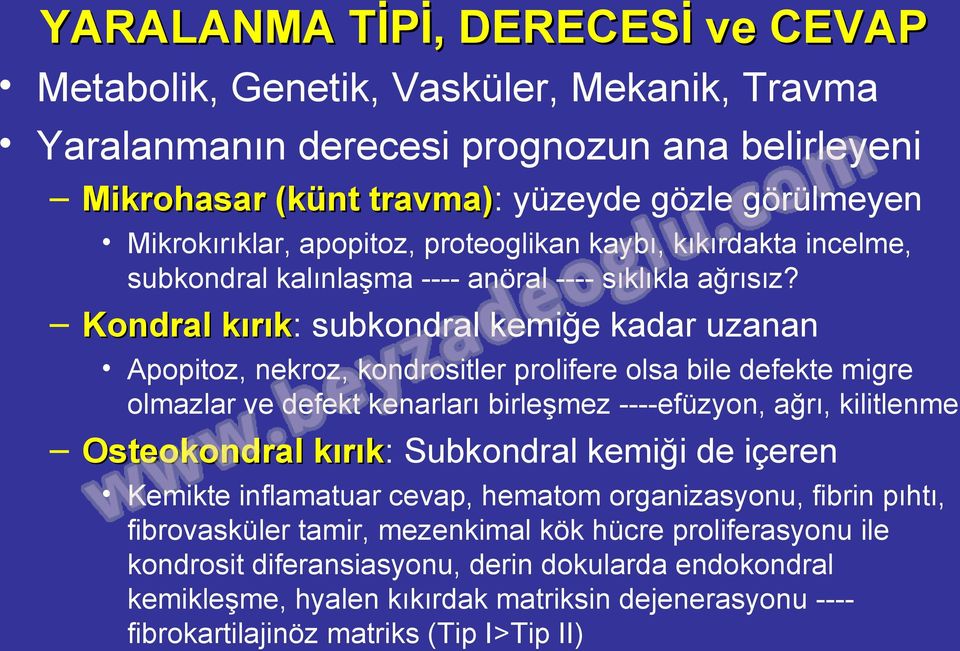 YARALANMA TİPİ, DERECESİ ve CEVAP

• Metabolik, Genetik, Vasküler, Mekanik, Travma

• Yaralanmanın derecesi prognozun ana belirleyeni

– Mikrohasar (künt travma): yüzeyde gözle görülmeyen

• Mikrokırıklar, apopitoz, proteoglikan kaybı, kıkırdakta incelme, subkondral kalınlaşma ---- anöral ---- sıklıkla ağrısız?

– Kondral kırık: subkondral kemiğe kadar uzanan

• Apopitoz, nekroz, kondrositler prolifere olsa bile defekte migre olmazlar ve defekt kenarları birleşmez ----efüzyon, ağrı, kilitlenme

– Osteokondral kırık: Subkondral kemiği de içeren

• Kemikte inflamatuar cevap, hematom organizasyonu, fibrin pıhtı, fibrovasküler tamir, mezenkimal kök hücre proliferasyonu ile kondrosit diferansiasyonu, derin dokularda endokondral kemikleşme, hyalen kıkırdak matriksin dejenerasyonu ---- fibrokartilajinöz matriks (Tip I>Tip II)

www.beyzadeoglu.com